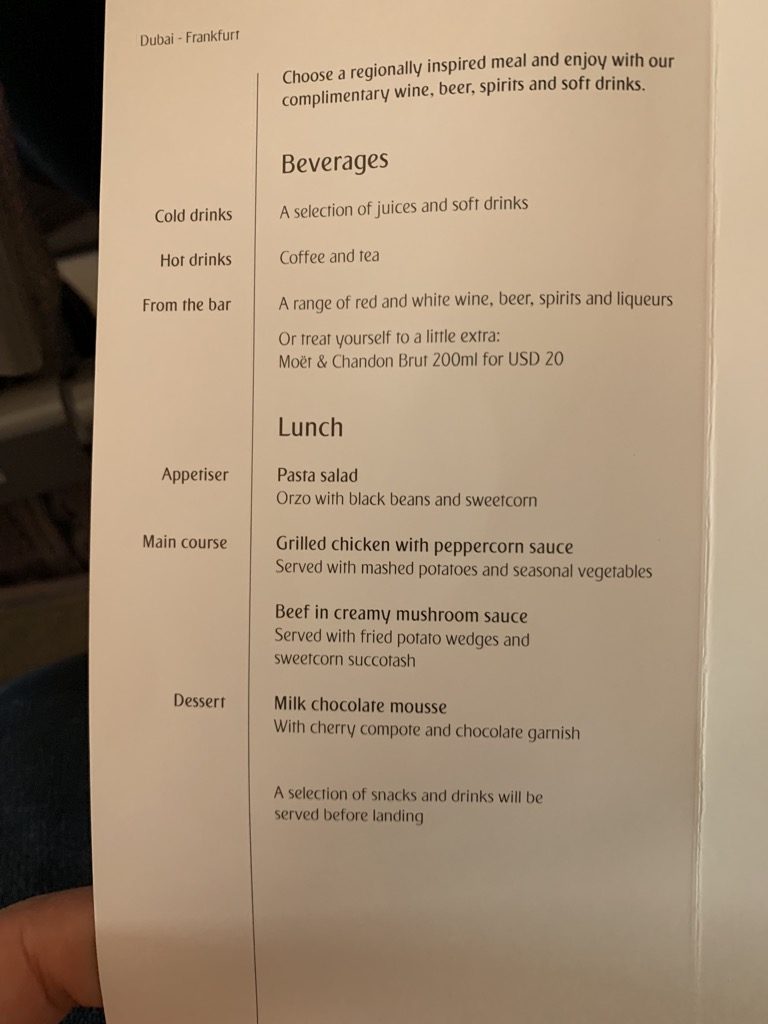 Dubai - Frankfurt

Choose a regionally inspired meal and enjoy with our complimentary wine, beer, spirits and soft drinks.

Beverages

Cold drinks
A selection of juices and soft drinks

Hot drinks
Coffee and tea

From the bar
A range of red and white wine, beer, spirits and liqueurs

Or treat yourself to a little extra:
Moët & Chandon Brut 200ml for USD 20

Lunch

Appetiser
Pasta salad
Orzo with black beans and sweetcorn

Main course
Grilled chicken with peppercorn sauce
Served with mashed potatoes and seasonal vegetables

Beef in creamy mushroom sauce
Served with fried potato wedges and sweetcorn succotash

Dessert
Milk chocolate mousse
With cherry compote and chocolate garnish

A selection of snacks and drinks will be served before landing